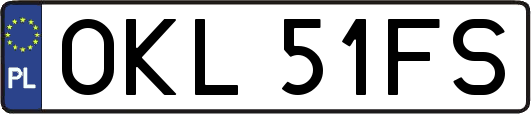 PL
OKL 51FS